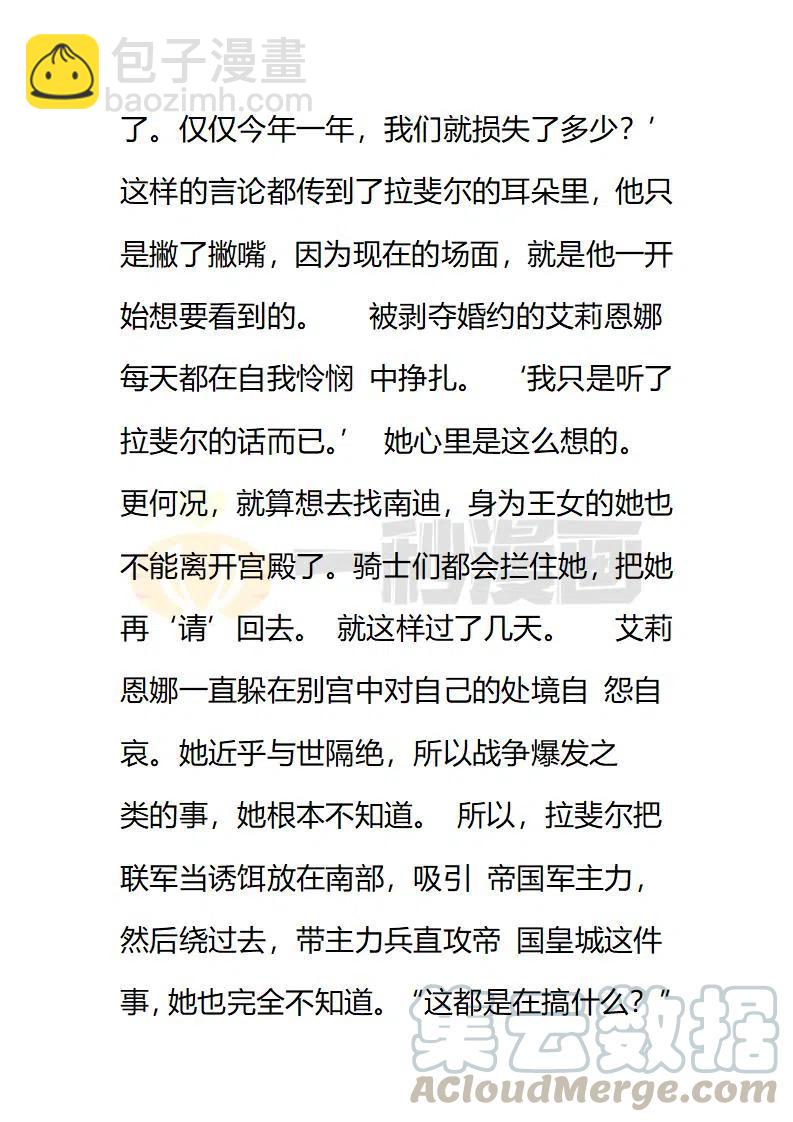 包子漫畫
baozimh.com

了。仅仅今年一年，我们就损失了多少？’这样的言论都传到了拉斐尔的耳朵里，他只是撇了撇嘴，因为现在的场面，就是他一开始想要看到的。 被剥夺婚约的艾莉恩娜每天都在自我怜悯 中挣扎。 ‘我只是听了拉斐尔的话而已。’ 她心里是这么想的。更何况，就算想去找南迪，身为王女的她也不能离开宫殿了。骑士们都会拦住她，把她再‘请’回去。 就这样过了几天。 艾莉恩娜一直躲在别宫中对自己的处境自 怨自哀。她近乎与世隔绝，所以战争爆发之类的事，她根本不知道。 所以，拉斐尔把联军当诱饵放在南部，吸引 帝国军主力，然后绕过去，带主力兵直攻帝 国皇城这件事，她也完全不知道。 “这都是在搞什么？”

一秒漫画

集云数据
ACloudMerge.com